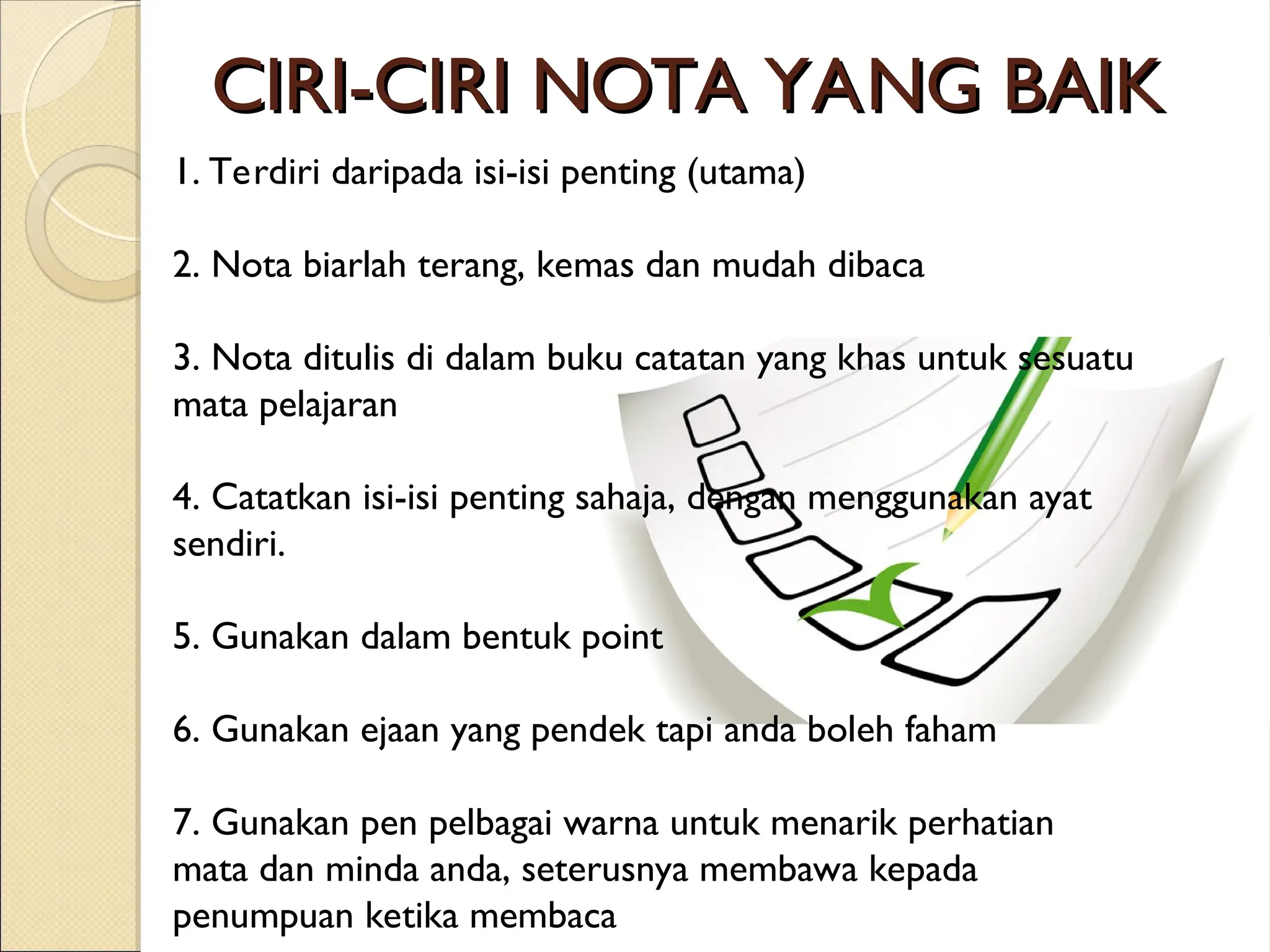 CIRI-CIRI NOTA YANG BAIK

1. Terdiri daripada isi-isi penting (utama)

2. Nota biarlah terang, kemas dan mudah dibaca

3. Nota ditulis di dalam buku catatan yang khas untuk sesuatu mata pelajaran

4. Catatkan isi-isi penting sahaja, dengan menggunakan ayat sendiri.

5. Gunakan dalam bentuk point

6. Gunakan ejaan yang pendek tapi anda boleh faham

7. Gunakan pen pelbagai warna untuk menarik perhatian mata dan minda anda, seterusnya membawa kepada penumpuan ketika membaca